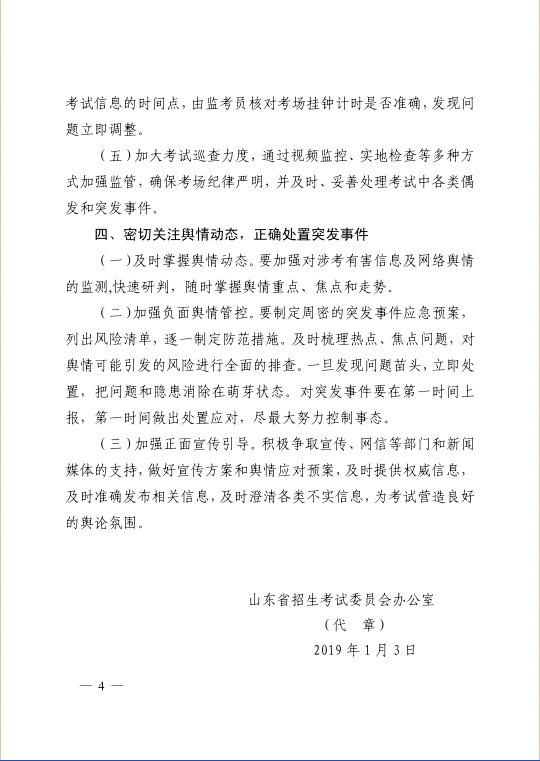 考试信息的时间点，由监考员核对考场挂钟计时是否准确，发现问题立即调整。

（五）加大考试巡查力度，通过视频监控、实地检查等多种方式加强监管，确保考场纪律严明，并及时、妥善处理考试中各类偶发和突发事件。

四、密切关注舆情动态，正确处置突发事件

（一）及时掌握舆情动态。要加强对涉考有害信息及网络舆情的监测,快速研判，随时掌握舆情重点、焦点和走势。

（二）加强负面舆情管控。要制定周密的突发事件应急预案，列出风险清单，逐一制定防范措施。及时梳理热点、焦点问题，对舆情可能引发的风险进行全面的排查。一旦发现问题苗头，立即处置，把问题和隐患消除在萌芽状态。对突发事件要在第一时间上报，第一时间做出处置应对，尽最大努力控制事态。

（三）加强正面宣传引导。积极争取宣传、网信等部门和新闻媒体的支持，做好宣传方案和舆情应对预案，及时提供权威信息，及时准确发布相关信息，及时澄清各类不实信息，为考试营造良好的舆论氛围。

山东省招生考试委员会办公室
（代 章）
2019 年 1 月 3 日

— 4 —